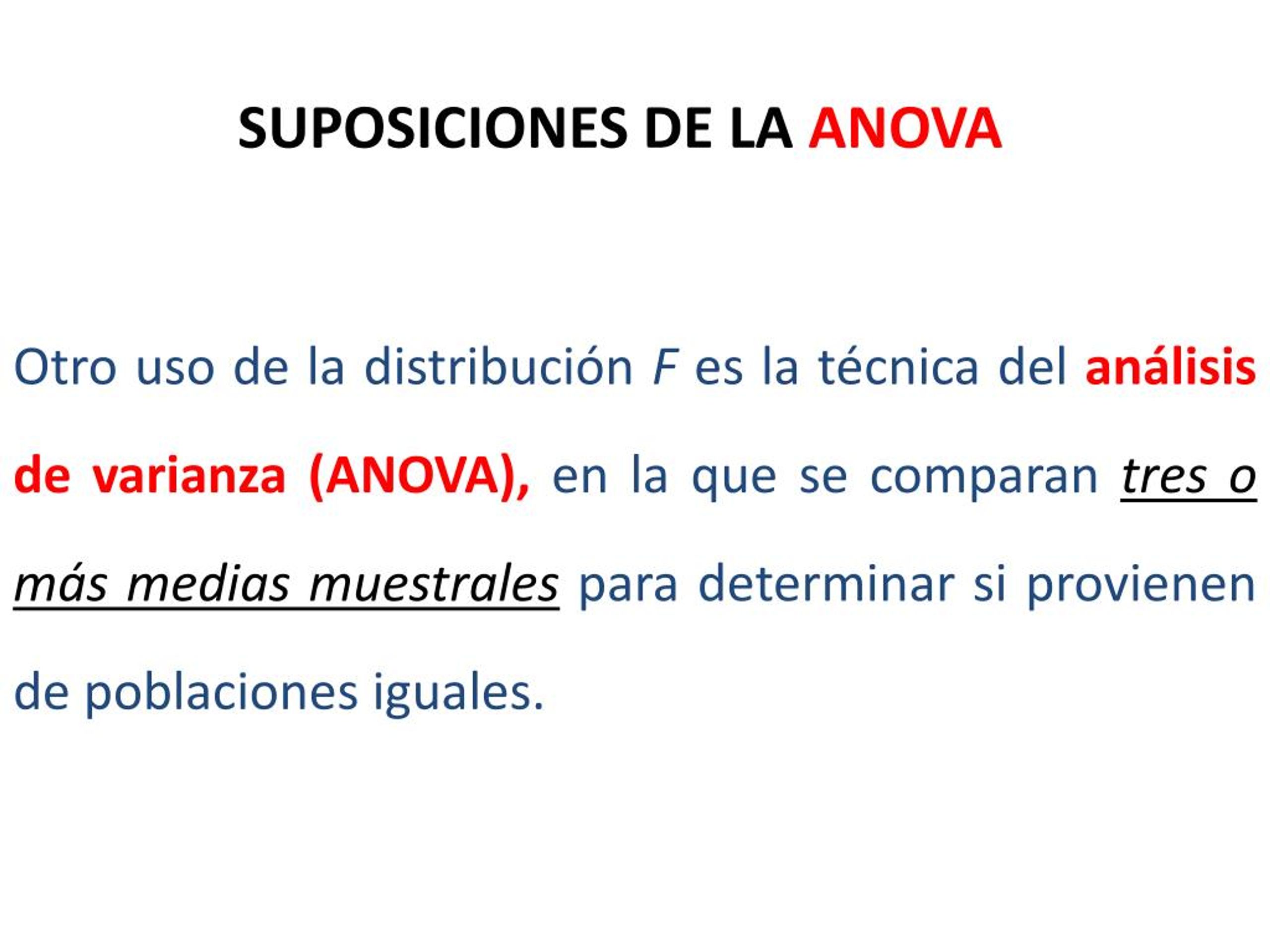 SUPOSICIONES DE LA ANOVA

Otro uso de la distribución $F$ es la técnica del análisis de varianza (ANOVA), en la que se comparan tres o más medias muestrales para determinar si provienen de poblaciones iguales.